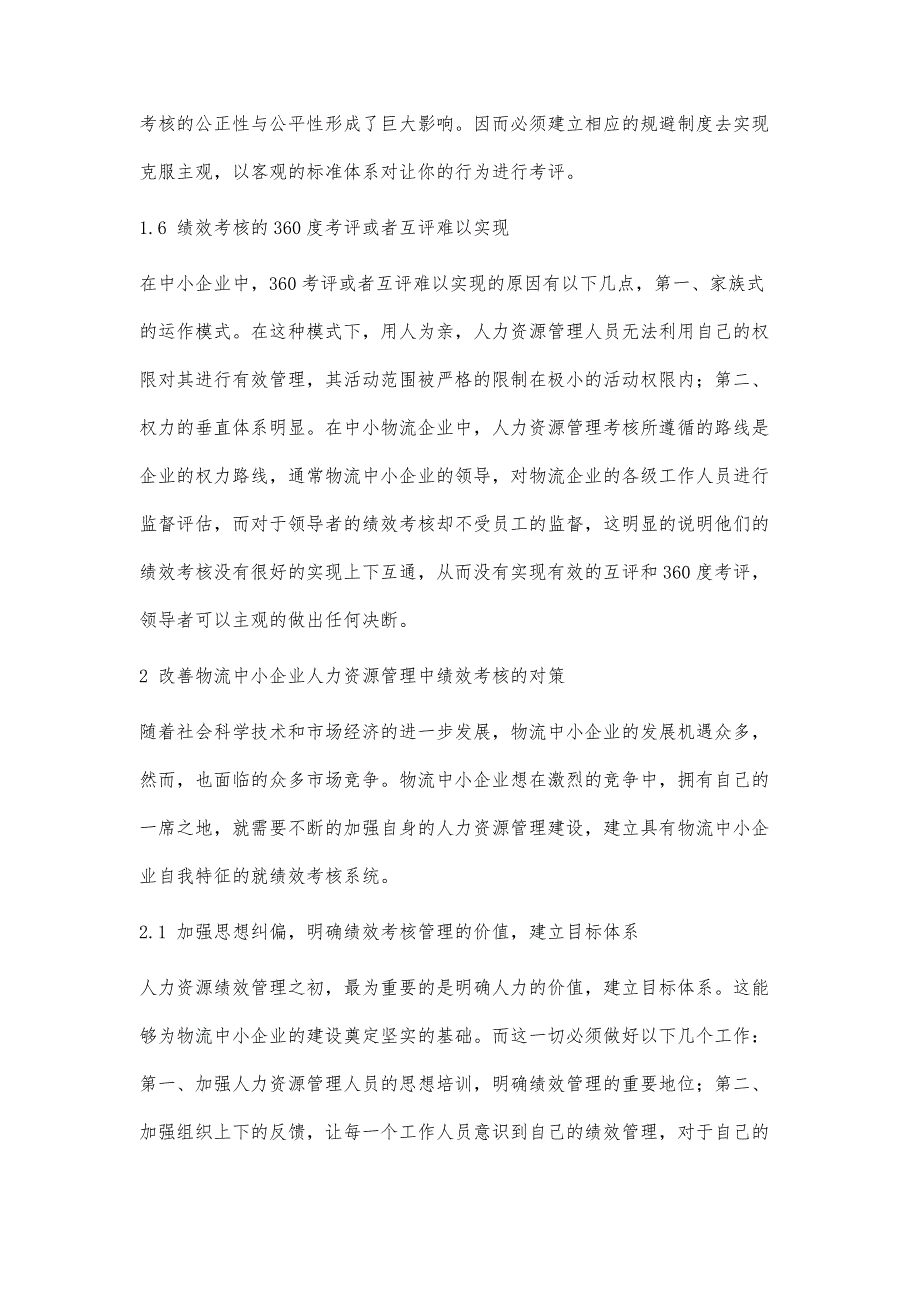 考核的公正性与公平性形成了巨大影响。因而必须建立相应的规避制度去实现克服主观，以客观的标准体系对让你的行为进行考评。

1.6 绩效考核的360度考评或者互评难以实现

在中小企业中，360考评或者互评难以实现的原因有以下几点，第一、家族式的运作模式。在这种模式下，用人为亲，人力资源管理人员无法利用自己的权限对其进行有效管理，其活动范围被严格的限制在极小的活动权限内；第二、权力的垂直体系明显。在中小物流企业中，人力资源管理考核所遵循的路线是企业的权力路线，通常物流中小企业的领导，对物流企业的各级工作人员进行监督评估，而对于领导者的绩效考核却不受员工的监督，这明显的说明他们的绩效考核没有很好的实现上下互通，从而没有实现有效的互评和360度考评，领导者可以主观的做出任何决断。

2 改善物流中小企业人力资源管理中绩效考核的对策

随着社会科学技术和市场经济的进一步发展，物流中小企业的发展机遇众多，然而，也面临的众多市场竞争。物流中小企业想在激烈的竞争中，拥有自己的一席之地，就需要不断的加强自身的人力资源管理建设，建立具有物流中小企业自我特征的就绩效考核系统。

2.1 加强思想纠偏，明确绩效考核管理的价值，建立目标体系

人力资源绩效管理之初，最为重要的是明确人力的价值，建立目标体系。这能够为物流中小企业的建设奠定坚实的基础。而这一切必须做好以下几个工作：第一、加强人力资源管理人员的思想培训，明确绩效管理的重要地位；第二、加强组织上下的反馈，让每一个工作人员意识到自己的绩效管理，对于自己的